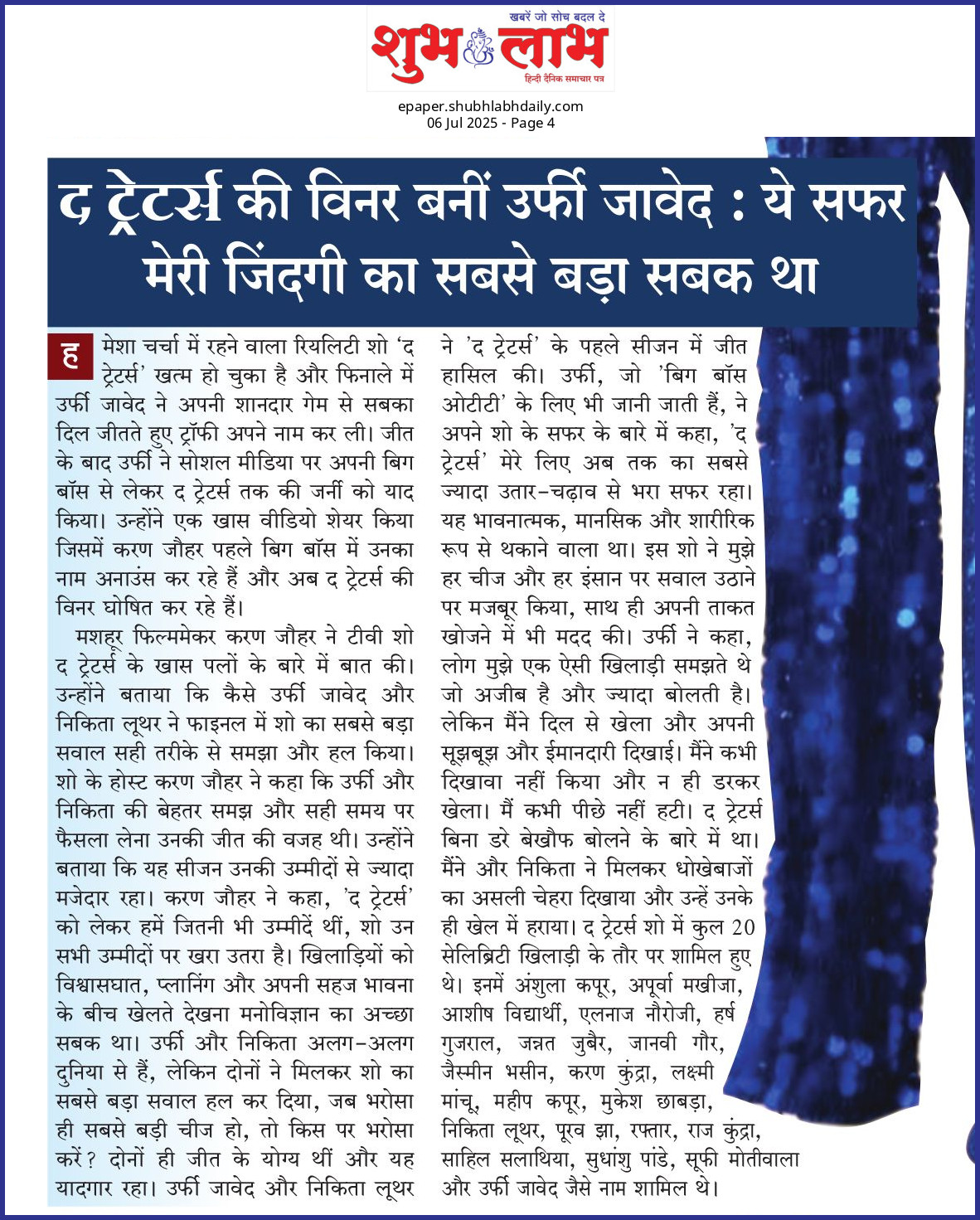 खबरें जो सोच बदल दे
शुभ लाभ
हिन्दी दैनिक समाचार पत्र

epaper.shubhlabhdaily.com
06 Jul 2025 - Page 4

द ट्रेटर्स की विनर बनीं उर्फी जावेद : ये सफर मेरी जिंदगी का सबसे बड़ा सबक था

हमेशा चर्चा में रहने वाला रियलिटी शो 'द ट्रेटर्स' खत्म हो चुका है और फिनाले में उर्फी जावेद ने अपनी शानदार गेम से सबका दिल जीतते हुए ट्रॉफी अपने नाम कर ली। जीत के बाद उर्फी ने सोशल मीडिया पर अपनी बिग बॉस से लेकर द ट्रेटर्स तक की जर्नी को याद किया। उन्होंने एक खास वीडियो शेयर किया जिसमें करण जौहर पहले बिग बॉस में उनका नाम अनाउंस कर रहे हैं और अब द ट्रेटर्स की विनर घोषित कर रहे हैं।

मशहूर फिल्ममेकर करण जौहर ने टीवी शो द ट्रेटर्स के खास पलों के बारे में बात की। उन्होंने बताया कि कैसे उर्फी जावेद और निकिता लूथर ने फाइनल में शो का सबसे बड़ा सवाल सही तरीके से समझा और हल किया। शो के होस्ट करण जौहर ने कहा कि उर्फी और निकिता की बेहतर समझ और सही समय पर फैसला लेना उनकी जीत की वजह थी। उन्होंने बताया कि यह सीजन उनकी उम्मीदों से ज्यादा मजेदार रहा। करण जौहर ने कहा, 'द ट्रेटर्स' को लेकर हमें जितनी भी उम्मीदें थीं, शो उन सभी उम्मीदों पर खरा उतरा है। खिलाड़ियों को विश्वासघात, प्लानिंग और अपनी सहज भावना के बीच खेलते देखना मनोविज्ञान का अच्छा सबक था। उर्फी और निकिता अलग-अलग दुनिया से हैं, लेकिन दोनों ने मिलकर शो का सबसे बड़ा सवाल हल कर दिया, जब भरोसा ही सबसे बड़ी चीज हो, तो किस पर भरोसा करें? दोनों ही जीत के योग्य थीं और यह यादगार रहा। उर्फी जावेद और निकिता लूथर ने 'द ट्रेटर्स' के पहले सीजन में जीत हासिल की। उर्फी, जो 'बिग बॉस ओटीटी' के लिए भी जानी जाती हैं, ने अपने शो के सफर के बारे में कहा, 'द ट्रेटर्स' मेरे लिए अब तक का सबसे ज्यादा उतार-चढ़ाव से भरा सफर रहा। यह भावनात्मक, मानसिक और शारीरिक रूप से थकाने वाला था। इस शो ने मुझे हर चीज और हर इंसान पर सवाल उठाने पर मजबूर किया, साथ ही अपनी ताकत खोजने में भी मदद की। उर्फी ने कहा, लोग मुझे एक ऐसी खिलाड़ी समझते थे जो अजीब है और ज्यादा बोलती है। लेकिन मैंने दिल से खेला और अपनी सूझबूझ और ईमानदारी दिखाई। मैंने कभी दिखावा नहीं किया और न ही डरकर खेला। मैं कभी पीछे नहीं हटी। द ट्रेटर्स बिना डरे बेखौफ बोलने के बारे में था। मैंने और निकिता ने मिलकर धोखेबाजों का असली चेहरा दिखाया और उन्हें उनके ही खेल में हराया। द ट्रेटर्स शो में कुल 20 सेलिब्रिटी खिलाड़ी के तौर पर शामिल हुए थे। इनमें अंशुला कपूर, अपूर्वा मखीजा, आशीष विद्यार्थी, एलनाज नौरोजी, हर्ष गुजराल, जन्नत जुबैर, जानवी गौर, जैस्मीन भसीन, करण कुंद्रा, लक्ष्मी मांचू, महीप कपूर, मुकेश छाबड़ा, निकिता लूथर, पूरव झा, रफ्तार, राज कुंद्रा, साहिल सलाथिया, सुधांशु पांडे, सूफी मोतीवाला और उर्फी जावेद जैसे नाम शामिल थे।